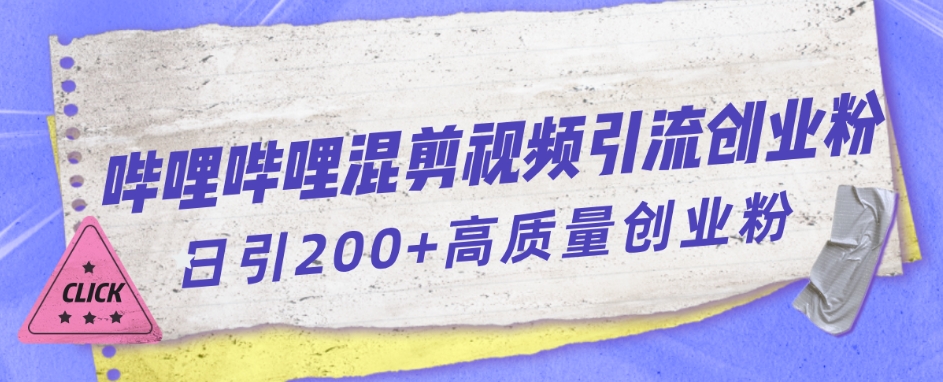 哔哩哔哩混剪视频引流创业粉

日引200+高质量创业粉

CLICK